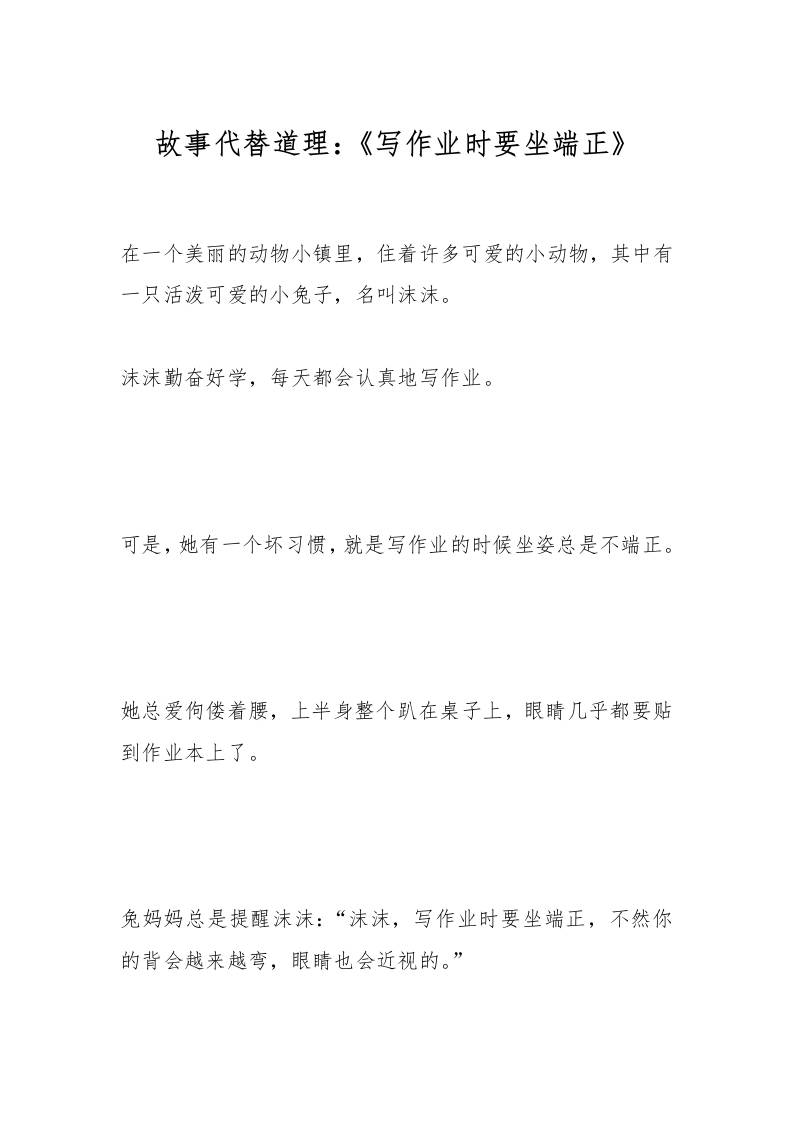 故事代替道理：《写作业时要坐端正》

在一个美丽的动物小镇里，住着许多可爱的小动物，其中有一只活泼可爱的小兔子，名叫沫沫。

沫沫勤奋好学，每天都会认真地写作业。

可是，她有一个坏习惯，就是写作业的时候坐姿总是不端正。

她总爱佝偻着腰，上半身整个趴在桌子上，眼睛几乎都要贴到作业本上了。

兔妈妈总是提醒沫沫：“沫沫，写作业时要坐端正，不然你的背会越来越弯，眼睛也会近视的。”